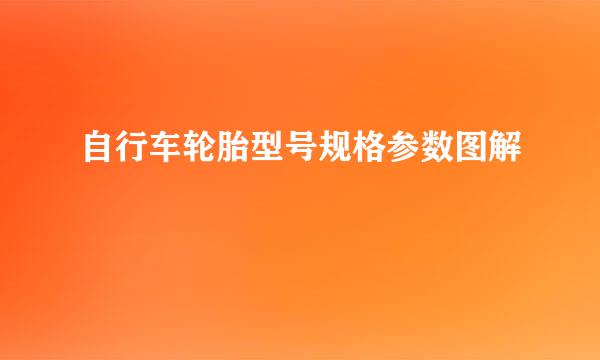 自行车轮胎型号规格参数图解